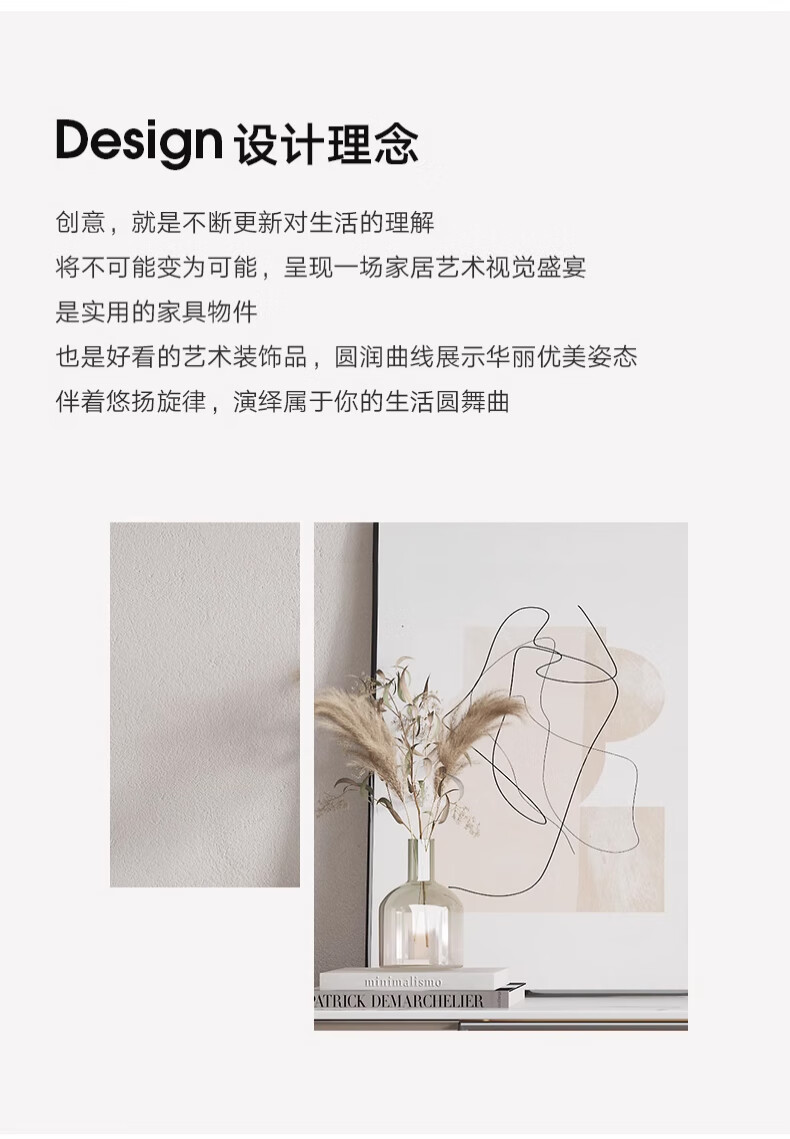 Design 设计理念

创意，就是不断更新对生活的理解
将不可能变为可能，呈现一场家居艺术视觉盛宴
是实用的家具物件
也是好看的艺术装饰品，圆润曲线展示华丽优美姿态
伴着悠扬旋律，演绎属于你的生活圆舞曲

minimalismo
PATRICK DEMARCHELIER